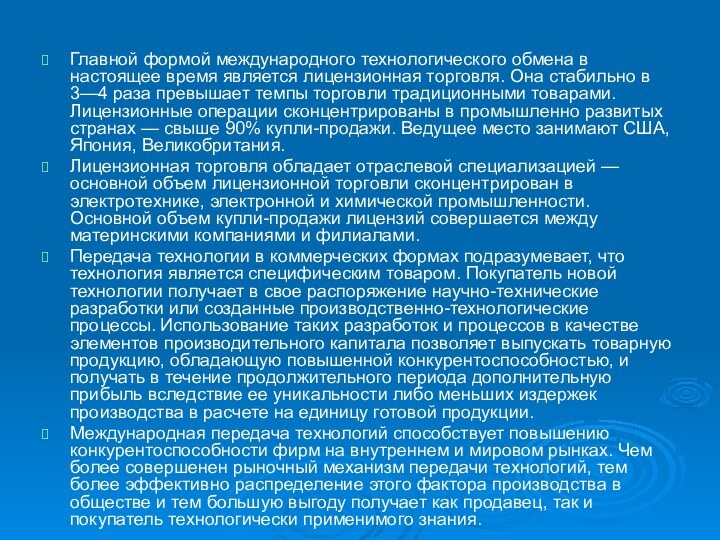 Главной формой международного технологического обмена в настоящее время является лицензионная торговля. Она стабильно в 3—4 раза превышает темпы торговли традиционными товарами. Лицензионные операции сконцентрированы в промышленно развитых странах — свыше 90% купли-продажи. Ведущее место занимают США, Япония, Великобритания.

Лицензионная торговля обладает отраслевой специализацией — основной объем лицензионной торговли сконцентрирован в электротехнике, электронной и химической промышленности. Основной объем купли-продажи лицензий совершается между материнскими компаниями и филиалами.

Передача технологии в коммерческих формах подразумевает, что технология является специфическим товаром. Покупатель новой технологии получает в свое распоряжение научно-технические разработки или созданные производственно-технологические процессы. Использование таких разработок и процессов в качестве элементов производительного капитала позволяет выпускать товарную продукцию, обладающую повышенной конкурентоспособностью, и получать в течение продолжительного периода дополнительную прибыль вследствие ее уникальности либо меньших издержек производства в расчете на единицу готовой продукции.

Международная передача технологий способствует повышению конкурентоспособности фирм на внутреннем и мировом рынках. Чем более совершенен рыночный механизм передачи технологий, тем более эффективно распределение этого фактора производства в обществе и тем большую выгоду получает как продавец, так и покупатель технологически применимого знания.